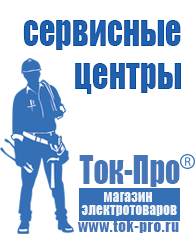 сервисные центры

Ток-Про®

магазин электротоваров

www.tok-pro.ru